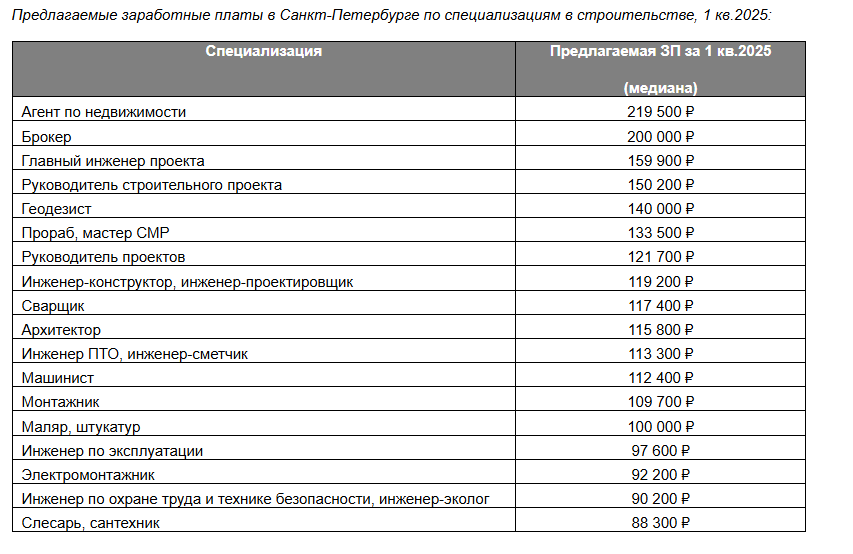 Предлагаемые заработные платы в Санкт-Петербурге по специализациям в строительстве, 1 кв.2025:

| Специализация | Предлагаемая ЗП за 1 кв.2025 (медиана) |
|---|---|
| Агент по недвижимости | 219 500 ₽ |
| Брокер | 200 000 ₽ |
| Главный инженер проекта | 159 900 ₽ |
| Руководитель строительного проекта | 150 200 ₽ |
| Геодезист | 140 000 ₽ |
| Прораб, мастер СМР | 133 500 ₽ |
| Руководитель проектов | 121 700 ₽ |
| Инженер-конструктор, инженер-проектировщик | 119 200 ₽ |
| Сварщик | 117 400 ₽ |
| Архитектор | 115 800 ₽ |
| Инженер ПТО, инженер-сметчик | 113 300 ₽ |
| Машинист | 112 400 ₽ |
| Монтажник | 109 700 ₽ |
| Маляр, штукатур | 100 000 ₽ |
| Инженер по эксплуатации | 97 600 ₽ |
| Электромонтажник | 92 200 ₽ |
| Инженер по охране труда и технике безопасности, инженер-эколог | 90 200 ₽ |
| Слесарь, сантехник | 88 300 ₽ |